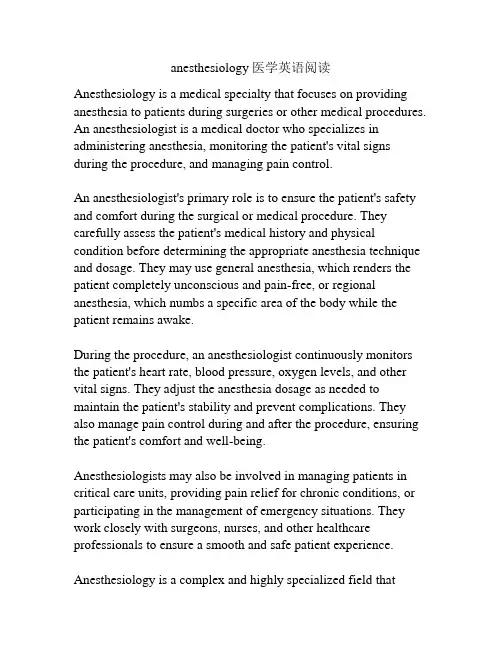 anesthesiology 医学英语阅读

Anesthesiology is a medical specialty that focuses on providing anesthesia to patients during surgeries or other medical procedures. An anesthesiologist is a medical doctor who specializes in administering anesthesia, monitoring the patient's vital signs during the procedure, and managing pain control.

An anesthesiologist's primary role is to ensure the patient's safety and comfort during the surgical or medical procedure. They carefully assess the patient's medical history and physical condition before determining the appropriate anesthesia technique and dosage. They may use general anesthesia, which renders the patient completely unconscious and pain-free, or regional anesthesia, which numbs a specific area of the body while the patient remains awake.

During the procedure, an anesthesiologist continuously monitors the patient's heart rate, blood pressure, oxygen levels, and other vital signs. They adjust the anesthesia dosage as needed to maintain the patient's stability and prevent complications. They also manage pain control during and after the procedure, ensuring the patient's comfort and well-being.

Anesthesiologists may also be involved in managing patients in critical care units, providing pain relief for chronic conditions, or participating in the management of emergency situations. They work closely with surgeons, nurses, and other healthcare professionals to ensure a smooth and safe patient experience.

Anesthesiology is a complex and highly specialized field that